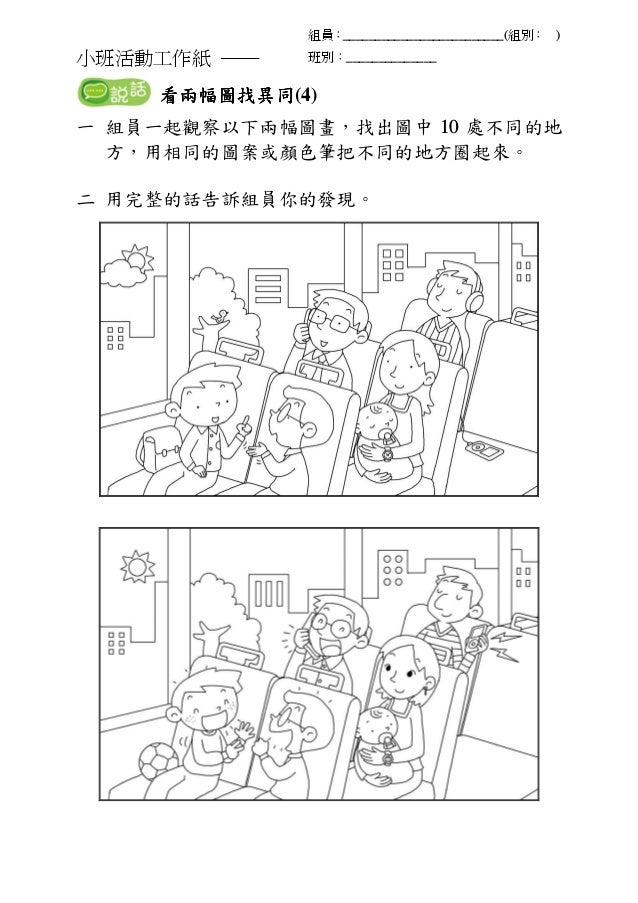 小班活動工作紙 ——

組員：____(組別： )

班別：____

說話

看兩幅圖找異同(4)

一 組員一起觀察以下兩幅圖畫，找出圖中10處不同的地方，用相同的圖案或顏色筆把不同的地方圈起來。

二 用完整的話告訴組員你的發現。